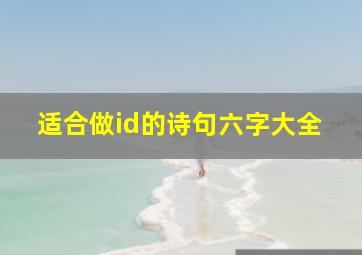 适合做id的诗句六字大全